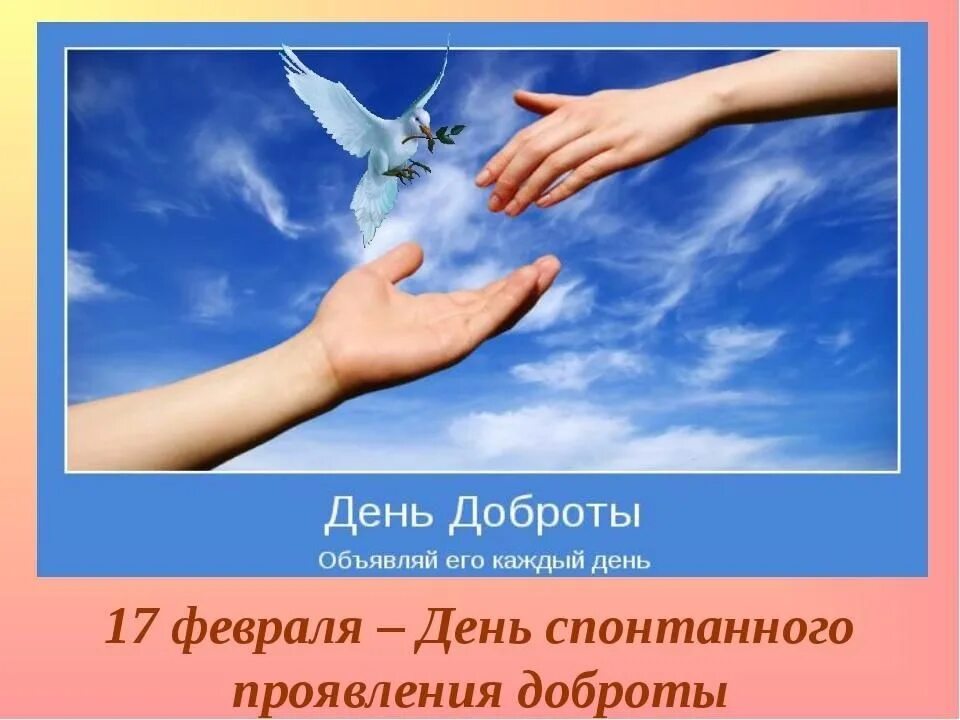 День Доброты

Объявляй его каждый день

17 февраля – День спонтанного проявления доброты